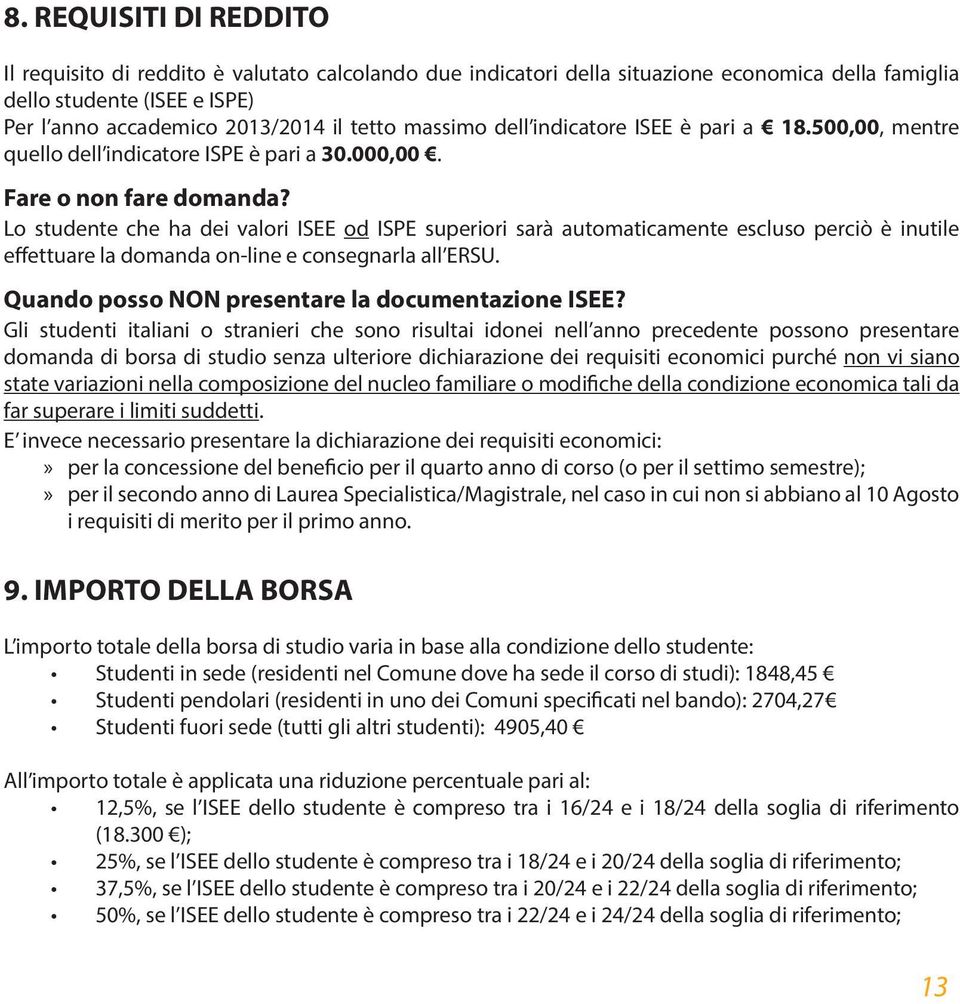 8. REQUISITI DI REDDITO

Il requisito di reddito è valutato calcolando due indicatori della situazione economica della famiglia dello studente (ISEE e ISPE)
Per l'anno accademico 2013/2014 il tetto massimo dell'indicatore ISEE è pari a € 18.500,00, mentre quello dell'indicatore ISPE è pari a 30.000,00 €.

Fare o non fare domanda?
Lo studente che ha dei valori ISEE od ISPE superiori sarà automaticamente escluso perciò è inutile effettuare la domanda on-line e consegnarla all'ERSU.

Quando posso NON presentare la documentazione ISEE?
Gli studenti italiani o stranieri che sono risultai idonei nell'anno precedente possono presentare domanda di borsa di studio senza ulteriore dichiarazione dei requisiti economici purché non vi siano state variazioni nella composizione del nucleo familiare o modifiche della condizione economica tali da far superare i limiti suddetti.
E' invece necessario presentare la dichiarazione dei requisiti economici:
» per la concessione del beneficio per il quarto anno di corso (o per il settimo semestre);
» per il secondo anno di Laurea Specialistica/Magistrale, nel caso in cui non si abbiano al 10 Agosto i requisiti di merito per il primo anno.

9. IMPORTO DELLA BORSA

L'importo totale della borsa di studio varia in base alla condizione dello studente:
• Studenti in sede (residenti nel Comune dove ha sede il corso di studi): 1848,45 €
• Studenti pendolari (residenti in uno dei Comuni specificati nel bando): 2704,27€
• Studenti fuori sede (tutti gli altri studenti): 4905,40 €

All'importo totale è applicata una riduzione percentuale pari al:
• 12,5%, se l'ISEE dello studente è compreso tra i 16/24 e i 18/24 della soglia di riferimento (18.300 €);
• 25%, se l'ISEE dello studente è compreso tra i 18/24 e i 20/24 della soglia di riferimento;
• 37,5%, se l'ISEE dello studente è compreso tra i 20/24 e i 22/24 della soglia di riferimento;
• 50%, se l'ISEE dello studente è compreso tra i 22/24 e i 24/24 della soglia di riferimento;

13